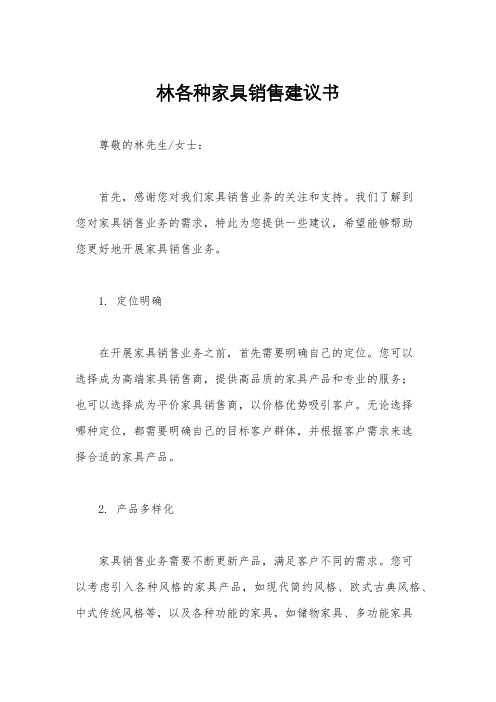 林各种家具销售建议书

尊敬的林先生/女士：

首先，感谢您对我们家具销售业务的关注和支持。我们了解到您对家具销售业务的需求，特此为您提供一些建议，希望能够帮助您更好地开展家具销售业务。

1. 定位明确

在开展家具销售业务之前，首先需要明确自己的定位。您可以选择成为高端家具销售商，提供高品质的家具产品和专业的服务；也可以选择成为平价家具销售商，以价格优势吸引客户。无论选择哪种定位，都需要明确自己的目标客户群体，并根据客户需求来选择合适的家具产品。

2. 产品多样化

家具销售业务需要不断更新产品，满足客户不同的需求。您可以考虑引入各种风格的家具产品，如现代简约风格、欧式古典风格、中式传统风格等，以及各种功能的家具，如储物家具、多功能家具